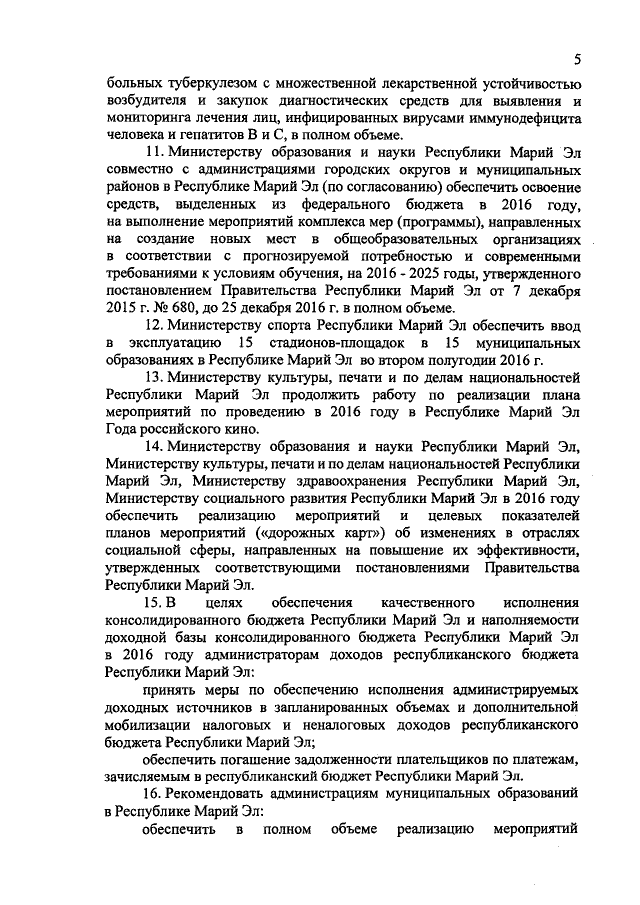 5

больных туберкулезом с множественной лекарственной устойчивостью возбудителя и закупок диагностических средств для выявления и мониторинга лечения лиц, инфицированных вирусами иммунодефицита человека и гепатитов В и С, в полном объеме.

11. Министерству образования и науки Республики Марий Эл совместно с администрациями городских округов и муниципальных районов в Республике Марий Эл (по согласованию) обеспечить освоение средств, выделенных из федерального бюджета в 2016 году, на выполнение мероприятий комплекса мер (программы), направленных на создание новых мест в общеобразовательных организациях в соответствии с прогнозируемой потребностью и современными требованиями к условиям обучения, на 2016 - 2025 годы, утвержденного постановлением Правительства Республики Марий Эл от 7 декабря 2015 г. № 680, до 25 декабря 2016 г. в полном объеме.

12. Министерству спорта Республики Марий Эл обеспечить ввод в эксплуатацию 15 стадионов-площадок в 15 муниципальных образованиях в Республике Марий Эл во втором полугодии 2016 г.

13. Министерству культуры, печати и по делам национальностей Республики Марий Эл продолжить работу по реализации плана мероприятий по проведению в 2016 году в Республике Марий Эл Года российского кино.

14. Министерству образования и науки Республики Марий Эл, Министерству культуры, печати и по делам национальностей Республики Марий Эл, Министерству здравоохранения Республики Марий Эл, Министерству социального развития Республики Марий Эл в 2016 году обеспечить реализацию мероприятий и целевых показателей планов мероприятий («дорожных карт») об изменениях в отраслях социальной сферы, направленных на повышение их эффективности, утвержденных соответствующими постановлениями Правительства Республики Марий Эл.

15. В целях обеспечения качественного исполнения консолидированного бюджета Республики Марий Эл и наполняемости доходной базы консолидированного бюджета Республики Марий Эл в 2016 году администраторам доходов республиканского бюджета Республики Марий Эл:

принять меры по обеспечению исполнения администрируемых доходных источников в запланированных объемах и дополнительной мобилизации налоговых и неналоговых доходов республиканского бюджета Республики Марий Эл;

обеспечить погашение задолженности плательщиков по платежам, зачисляемым в республиканский бюджет Республики Марий Эл.

16. Рекомендовать администрациям муниципальных образований в Республике Марий Эл:

обеспечить в полном объеме реализацию мероприятий